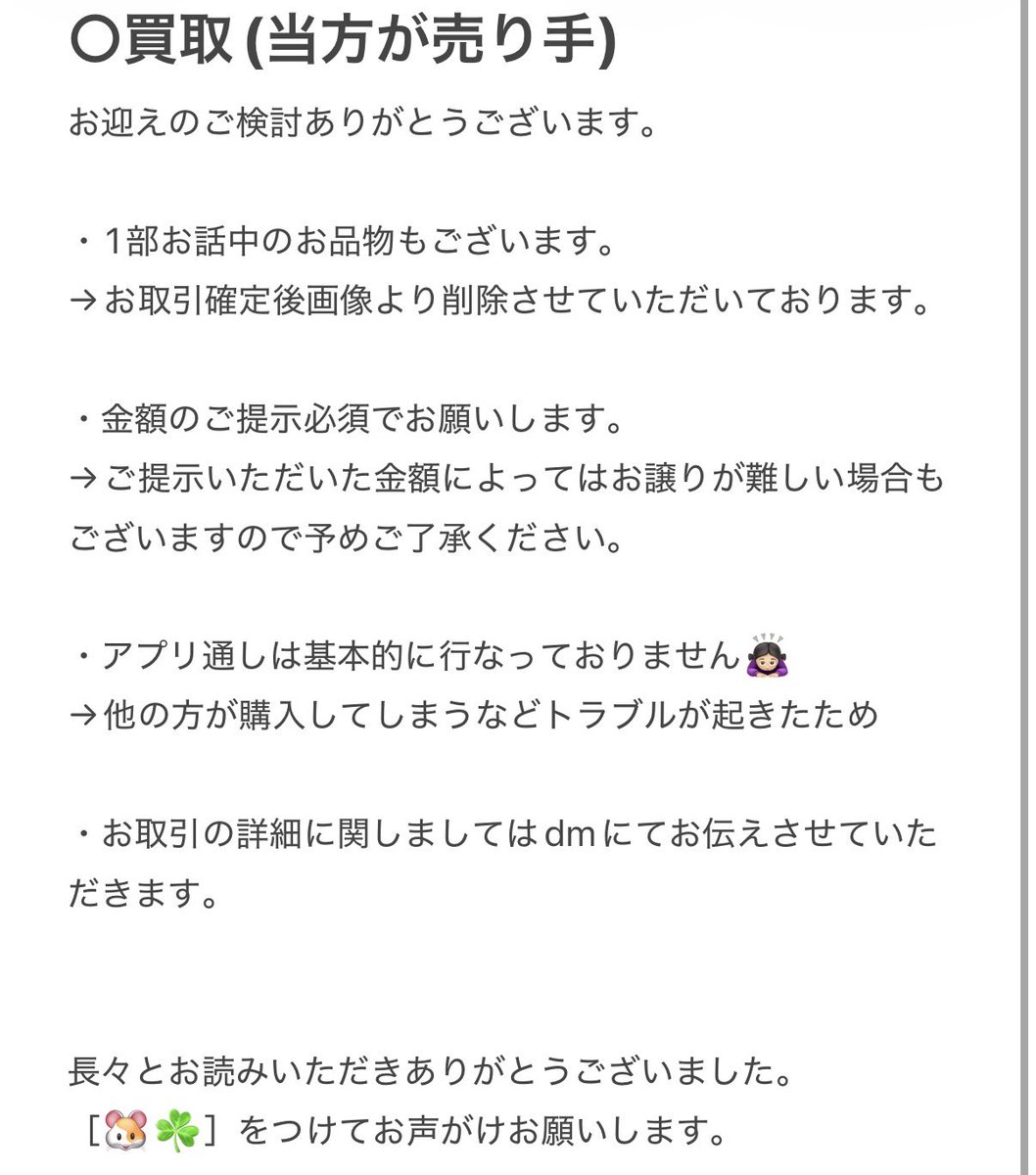 〇買取 (当方が売り手)

お迎えのご検討ありがとうございます。

・1部お話中のお品物もございます。
→お取引確定後画像より削除させていただいております。

・金額のご提示必須でお願いします。
→ご提示いただいた金額によってはお譲りが難しい場合もございますので予めご了承ください。

・アプリ通しは基本的に行なっておりません🙇🏻‍♀️
→他の方が購入してしまうなどトラブルが起きたため

・お取引の詳細に関しましてはdmにてお伝えさせていただきます。

長々とお読みいただきありがとうございました。
［🐹☘️］をつけてお声がけお願いします。